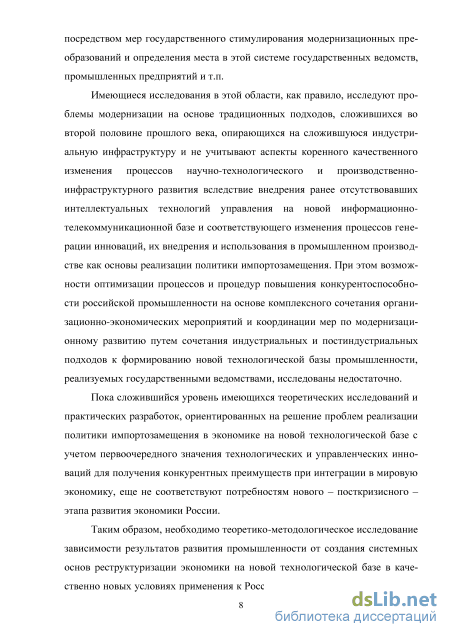 посредством мер государственного стимулирования модернизационных преобразований и определения места в этой системе государственных ведомств, промышленных предприятий и т.п.

Имеющиеся исследования в этой области, как правило, исследуют проблемы модернизации на основе традиционных подходов, сложившихся во второй половине прошлого века, опирающихся на сложившуюся индустриальную инфраструктуру и не учитывают аспекты коренного качественного изменения процессов научно-технологического и производственно-инфраструктурного развития вследствие внедрения ранее отсутствовавших интеллектуальных технологий управления на новой информационно-телекоммуникационной базе и соответствующего изменения процессов генерации инноваций, их внедрения и использования в промышленном производстве как основы реализации политики импортозамещения. При этом возможности оптимизации процессов и процедур повышения конкурентоспособности российской промышленности на основе комплексного сочетания организационно-экономических мероприятий и координации мер по модернизационному развитию путем сочетания индустриальных и постиндустриальных подходов к формированию новой технологической базы промышленности, реализуемых государственными ведомствами, исследованы недостаточно.

Пока сложившийся уровень имеющихся теоретических исследований и практических разработок, ориентированных на решение проблем реализации политики импортозамещения в экономике на новой технологической базе с учетом первоочередного значения технологических и управленческих инноваций для получения конкурентных преимуществ при интеграции в мировую экономику, еще не соответствуют потребностям нового – посткризисного – этапа развития экономики России.

Таким образом, необходимо теоретико-методологическое исследование зависимости результатов развития промышленности от создания системных основ реструктуризации экономики на новой технологической базе в качественно новых условиях применения к Росс

8

dsLib.net
библиотека диссертаций